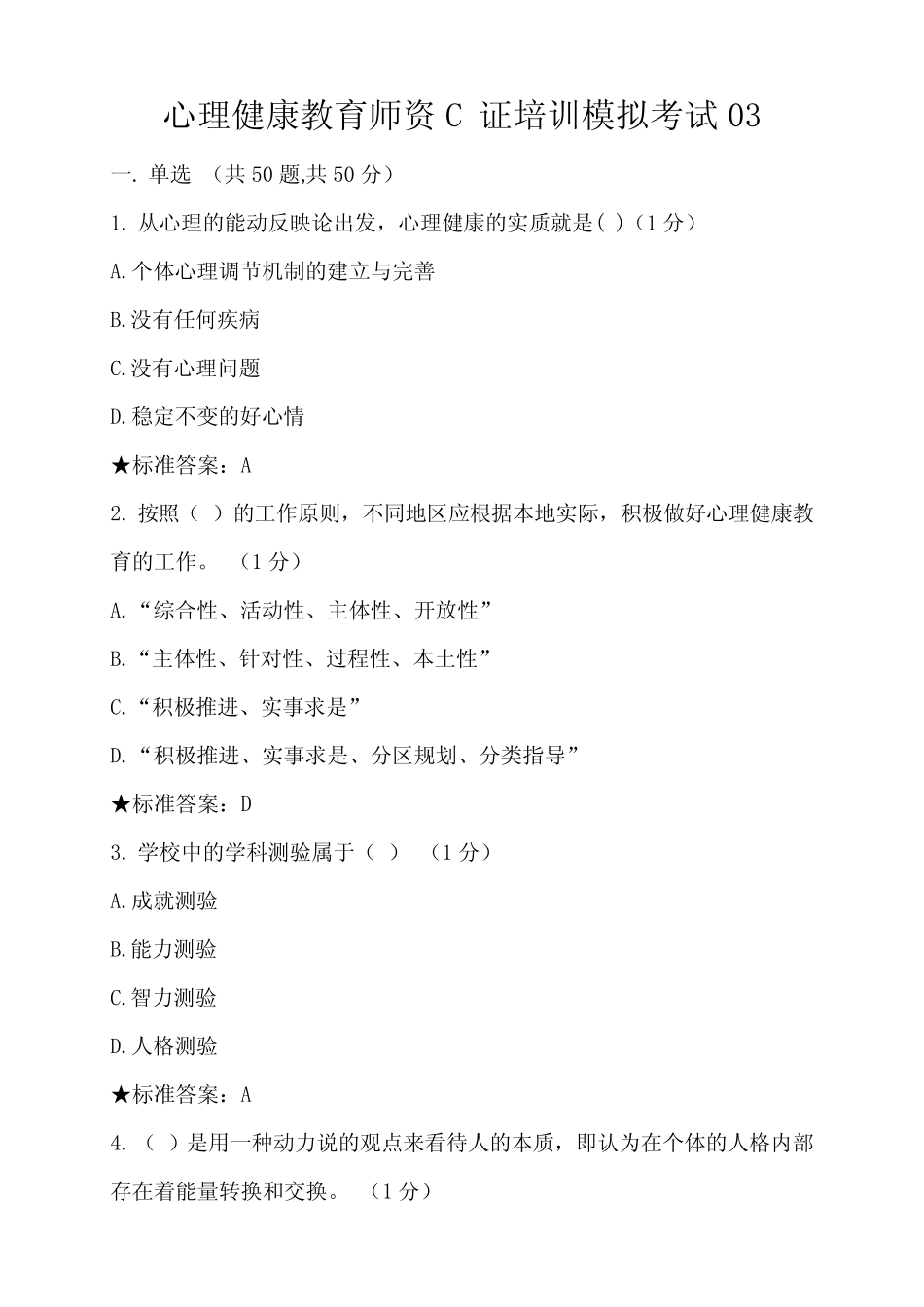 心理健康教育师资 C 证培训模拟考试 03

一. 单选 （共 50 题,共 50 分）

1. 从心理的能动反映论出发，心理健康的实质就是( )（1 分）

A.个体心理调节机制的建立与完善

B.没有任何疾病

C.没有心理问题

D.稳定不变的好心情

★标准答案：A

2. 按照（ ）的工作原则，不同地区应根据本地实际，积极做好心理健康教育的工作。 （1 分）

A.“综合性、活动性、主体性、开放性”

B.“主体性、针对性、过程性、本土性”

C.“积极推进、实事求是”

D.“积极推进、实事求是、分区规划、分类指导”

★标准答案：D

3. 学校中的学科测验属于（ ） （1 分）

A.成就测验

B.能力测验

C.智力测验

D.人格测验

★标准答案：A

4. （ ）是用一种动力说的观点来看待人的本质，即认为在个体的人格内部存在着能量转换和交换。 （1 分）